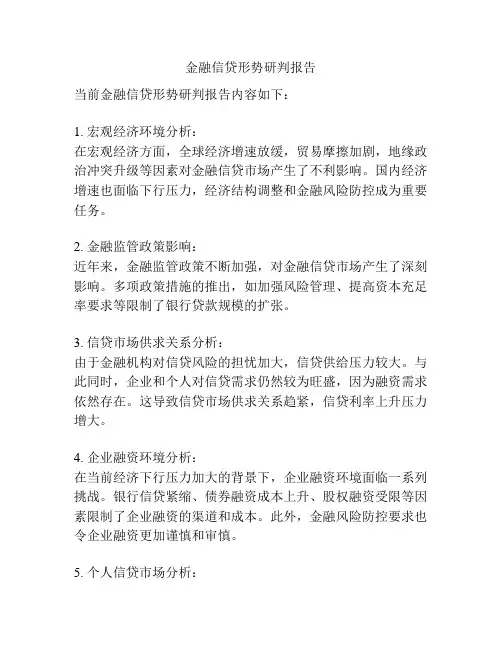 金融信贷形势研判报告

当前金融信贷形势研判报告内容如下：

1. 宏观经济环境分析：
在宏观经济方面，全球经济增速放缓，贸易摩擦加剧，地缘政治冲突升级等因素对金融信贷市场产生了不利影响。国内经济增速也面临下行压力，经济结构调整和金融风险防控成为重要任务。

2. 金融监管政策影响：
近年来，金融监管政策不断加强，对金融信贷市场产生了深刻影响。多项政策措施的推出，如加强风险管理、提高资本充足率要求等限制了银行贷款规模的扩张。

3. 信贷市场供求关系分析：
由于金融机构对信贷风险的担忧加大，信贷供给压力较大。与此同时，企业和个人对信贷需求仍然较为旺盛，因为融资需求依然存在。这导致信贷市场供求关系趋紧，信贷利率上升压力增大。

4. 企业融资环境分析：
在当前经济下行压力加大的背景下，企业融资环境面临一系列挑战。银行信贷紧缩、债券融资成本上升、股权融资受限等因素限制了企业融资的渠道和成本。此外，金融风险防控要求也令企业融资更加谨慎和审慎。

5. 个人信贷市场分析：